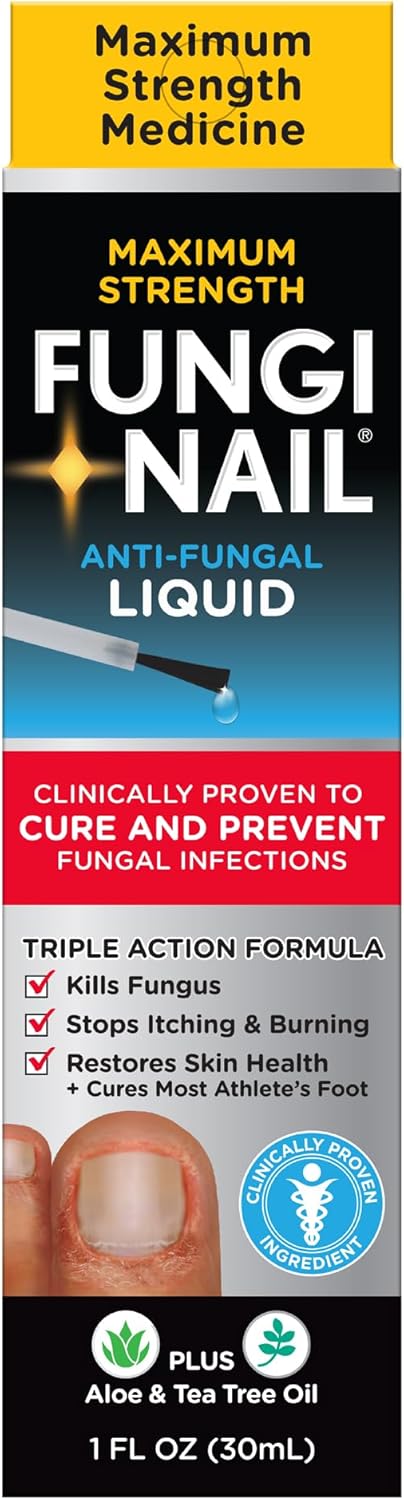 Maximum Strength Medicine

MAXIMUM STRENGTH

FUNGI NAIL®

ANTI-FUNGAL LIQUID

CLINICALLY PROVEN TO
CURE AND PREVENT
FUNGAL INFECTIONS

TRIPLE ACTION FORMULA
Kills Fungus
Stops Itching & Burning
Restores Skin Health
+ Cures Most Athlete's Foot

CLINICALLY PROVEN INGREDIENT

PLUS
Aloe & Tea Tree Oil

1 FL OZ (30mL)